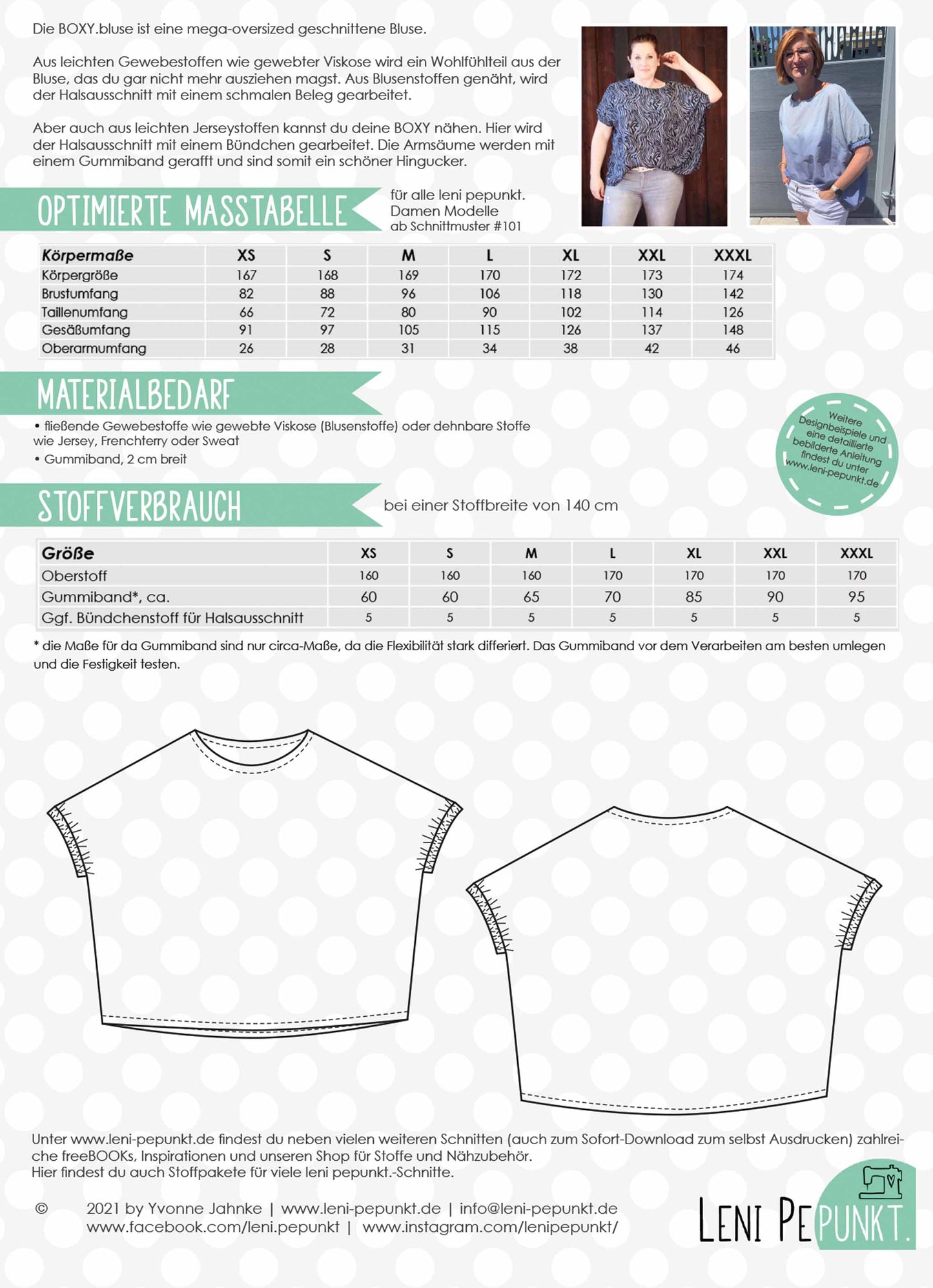 Die BOXY.bluse ist eine mega-oversized geschnittene Bluse.

Aus leichten Gewebestoffen wie gewebter Viskose wird ein Wohlfühlteil aus der Bluse, das du gar nicht mehr ausziehen magst. Aus Blusenstoffen genäht, wird der Halsausschnitt mit einem schmalen Beleg gearbeitet.

Aber auch aus leichten Jerseystoffen kannst du deine BOXY nähen. Hier wird der Halsausschnitt mit einem Bündchen gearbeitet. Die Armsäume werden mit einem Gummiband gerafft und sind somit ein schöner Hingucker.

OPTIMIERTE MASSTABELLE

für alle leni pepunkt. Damen Modelle ab Schnittmuster #101

| Körpermaße | XS | S | M | L | XL | XXL | XXXL |
|---|---|---|---|---|---|---|---|
| Körpergröße | 167 | 168 | 169 | 170 | 172 | 173 | 174 |
| Brustumfang | 82 | 88 | 96 | 106 | 118 | 130 | 142 |
| Taillenumfang | 66 | 72 | 80 | 90 | 102 | 114 | 126 |
| Gesäßumfang | 91 | 97 | 105 | 115 | 126 | 137 | 148 |
| Oberarmumfang | 26 | 28 | 31 | 34 | 38 | 42 | 46 |

MATERIALBEDARF

• fließende Gewebestoffe wie gewebte Viskose (Blusenstoffe) oder dehnbare Stoffe wie Jersey, Frenchterry oder Sweat
• Gummiband, 2 cm breit

Weitere Designbeispiele und eine detaillierte bebilderte Anleitung findest du unter www.leni-pepunkt.de

STOFFVERBRAUCH

bei einer Stoffbreite von 140 cm

| Größe | XS | S | M | L | XL | XXL | XXXL |
|---|---|---|---|---|---|---|---|
| Oberstoff | 160 | 160 | 160 | 170 | 170 | 170 | 170 |
| Gummiband*, ca. | 60 | 60 | 65 | 70 | 85 | 90 | 95 |
| Ggf. Bündchenstoff für Halsausschnitt | 5 | 5 | 5 | 5 | 5 | 5 | 5 |

* die Maße für da Gummiband sind nur circa-Maße, da die Flexibilität stark differiert. Das Gummiband vor dem Verarbeiten am besten umlegen und die Festigkeit testen.

Unter www.leni-pepunkt.de findest du neben vielen weiteren Schnitten (auch zum Sofort-Download zum selbst Ausdrucken) zahlreiche freeBOOKs, Inspirationen und unseren Shop für Stoffe und Nähzubehör.
Hier findest du auch Stoffpakete für viele leni pepunkt.-Schnitte.

© 2021 by Yvonne Jahnke | www.leni-pepunkt.de | info@leni-pepunkt.de
www.facebook.com/leni.pepunkt | www.instagram.com/lenipepunkt/

LENI PEPUNKT.